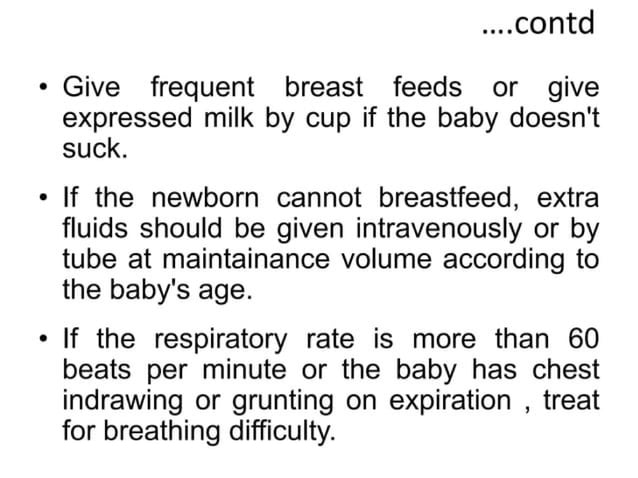 ....contd

• Give frequent breast feeds or give expressed milk by cup if the baby doesn't suck.

• If the newborn cannot breastfeed, extra fluids should be given intravenously or by tube at maintainance volume according to the baby's age.

• If the respiratory rate is more than 60 beats per minute or the baby has chest indrawing or grunting on expiration , treat for breathing difficulty.